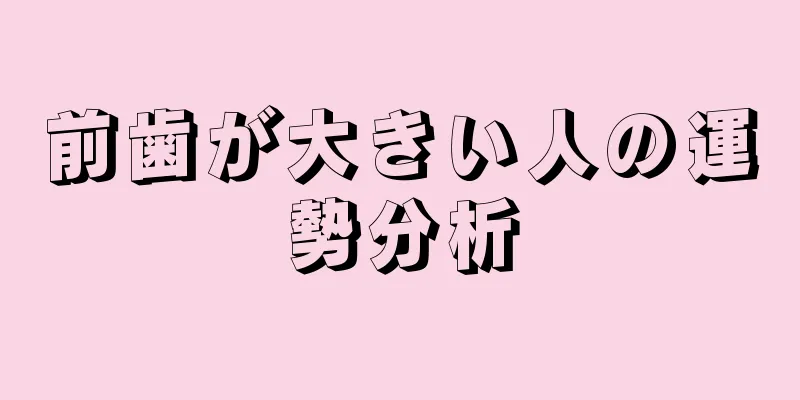 前歯が大きい人の運勢分析